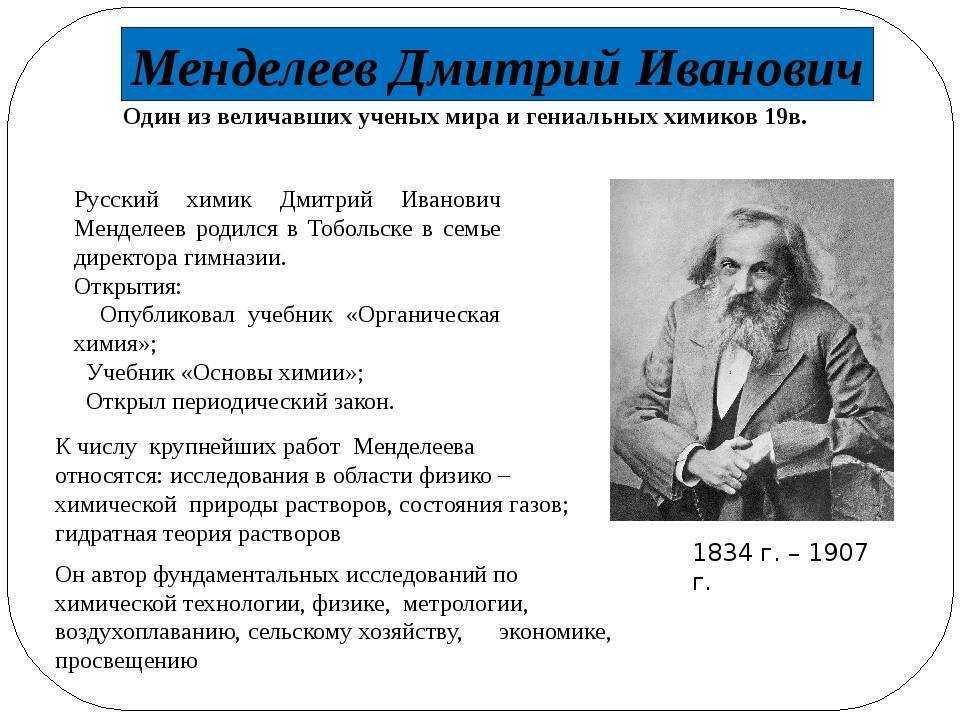 Менделеев Дмитрий Иванович

Один из величавших ученых мира и гениальных химиков 19в.

Русский химик Дмитрий Иванович Менделеев родился в Тобольске в семье директора гимназии.
Открытия:
Опубликовал учебник «Органическая химия»;
Учебник «Основы химии»;
Открыл периодический закон.

К числу крупнейших работ Менделеева относятся: исследования в области физико – химической природы растворов, состояния газов; гидратная теория растворов

Он автор фундаментальных исследований по химической технологии, физике, метрологии, воздухоплаванию, сельскому хозяйству, экономике, просвещению

1834 г. – 1907 г.